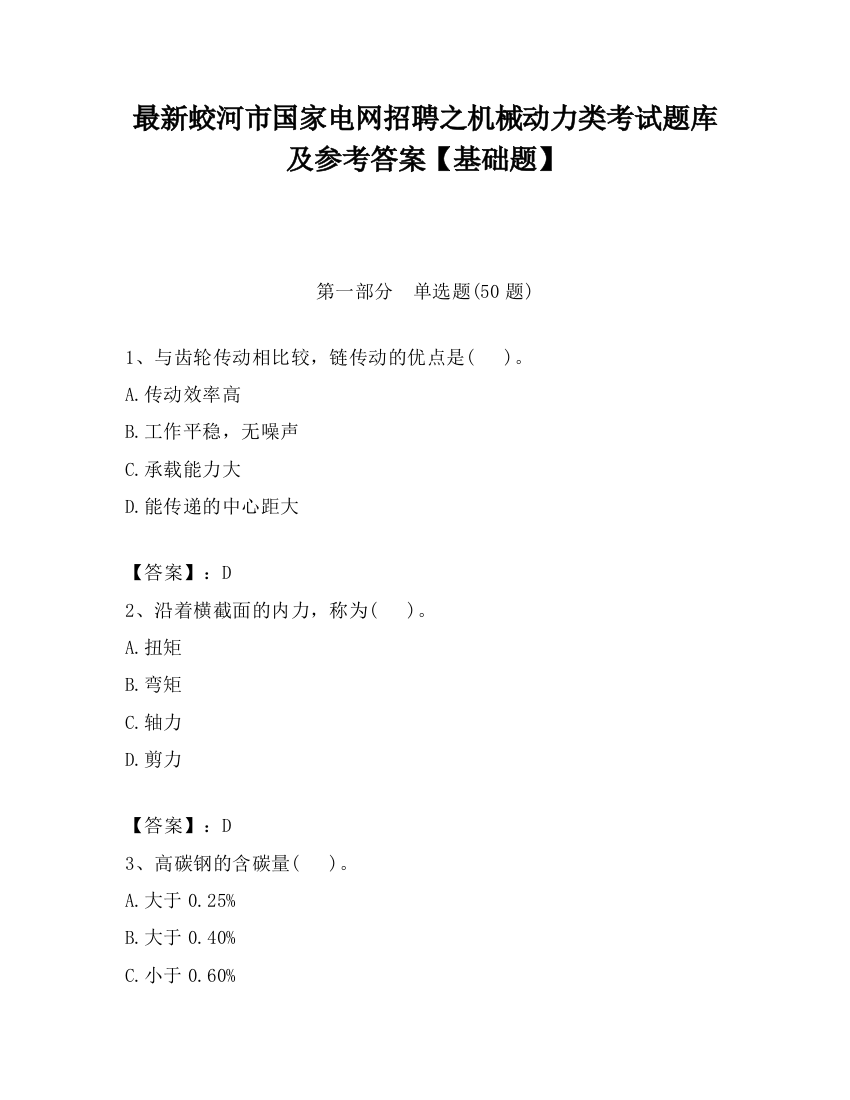 最新蛟河市国家电网招聘之机械动力类考试题库及参考答案【基础题】

第一部分 单选题(50 题)

1、与齿轮传动相比较，链传动的优点是( )。

A.传动效率高

B.工作平稳，无噪声

C.承载能力大

D.能传递的中心距大

【答案】：D

2、沿着横截面的内力，称为( )。

A.扭矩

B.弯矩

C.轴力

D.剪力

【答案】：D

3、高碳钢的含碳量( )。

A.大于 0.25%

B.大于 0.40%

C.小于 0.60%